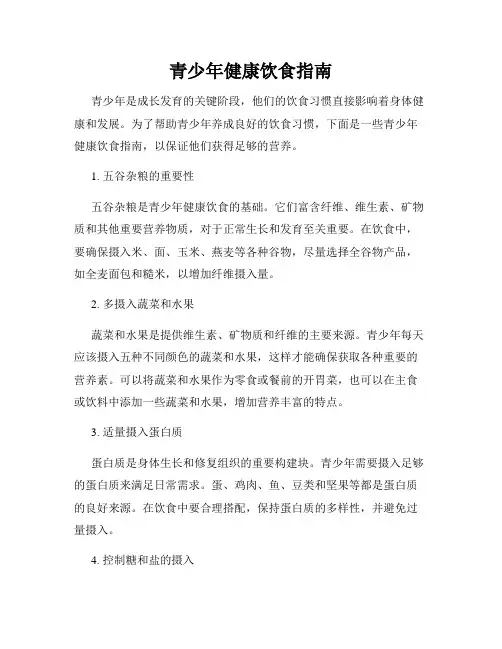 青少年健康饮食指南

青少年是成长发育的关键阶段，他们的饮食习惯直接影响着身体健康和发展。为了帮助青少年养成良好的饮食习惯，下面是一些青少年健康饮食指南，以保证他们获得足够的营养。

1. 五谷杂粮的重要性

五谷杂粮是青少年健康饮食的基础。它们富含纤维、维生素、矿物质和其他重要营养物质，对于正常生长和发育至关重要。在饮食中，要确保摄入米、面、玉米、燕麦等各种谷物，尽量选择全谷物产品，如全麦面包和糙米，以增加纤维摄入量。

2. 多摄入蔬菜和水果

蔬菜和水果是提供维生素、矿物质和纤维的主要来源。青少年每天应该摄入五种不同颜色的蔬菜和水果，这样才能确保获取各种重要的营养素。可以将蔬菜和水果作为零食或餐前的开胃菜，也可以在主食或饮料中添加一些蔬菜和水果，增加营养丰富的特点。

3. 适量摄入蛋白质

蛋白质是身体生长和修复组织的重要构建块。青少年需要摄入足够的蛋白质来满足日常需求。蛋、鸡肉、鱼、豆类和坚果等都是蛋白质的良好来源。在饮食中要合理搭配，保持蛋白质的多样性，并避免过量摄入。

4. 控制糖和盐的摄入